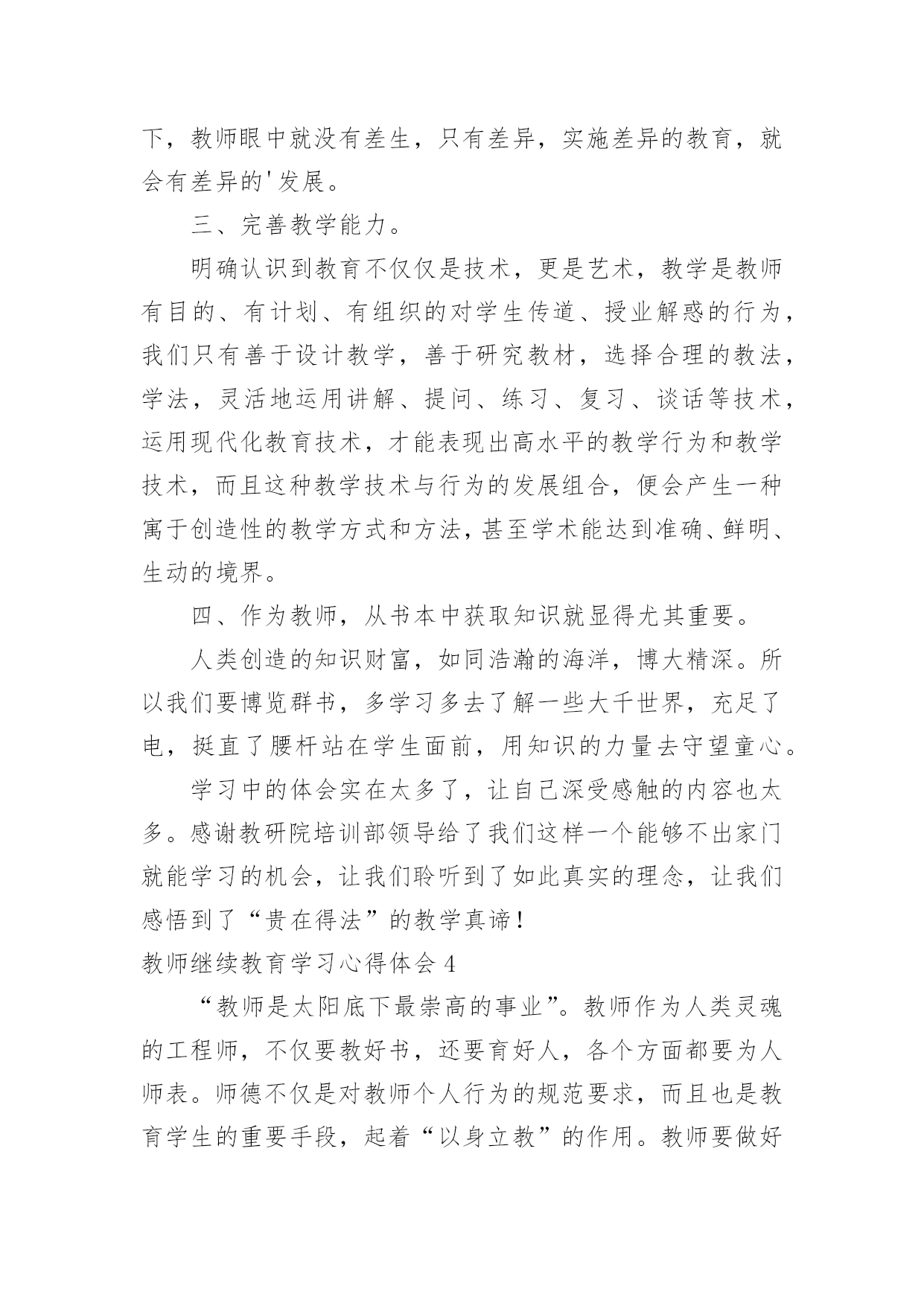 下，教师眼中就没有差生，只有差异，实施差异的教育，就会有差异的'发展。

三、完善教学能力。

明确认识到教育不仅仅是技术，更是艺术，教学是教师有目的、有计划、有组织的对学生传道、授业解惑的行为，我们只有善于设计教学，善于研究教材，选择合理的教法，学法，灵活地运用讲解、提问、练习、复习、谈话等技术，运用现代化教育技术，才能表现出高水平的教学行为和教学技术，而且这种教学技术与行为的发展组合，便会产生一种寓于创造性的教学方式和方法，甚至学术能达到准确、鲜明、生动的境界。

四、作为教师，从书本中获取知识就显得尤其重要。

人类创造的知识财富，如同浩瀚的海洋，博大精深。所以我们要博览群书，多学习多去了解一些大千世界，充足了电，挺直了腰杆站在学生面前，用知识的力量去守望童心。

学习中的体会实在太多了，让自己深受感触的内容也太多。感谢教研院培训部领导给了我们这样一个能够不出家门就能学习的机会，让我们聆听到了如此真实的理念，让我们感悟到了“贵在得法”的教学真谛！

教师继续教育学习心得体会 4

“教师是太阳底下最崇高的事业”。教师作为人类灵魂的工程师，不仅要教好书，还要育好人，各个方面都要为人师表。师德不仅是对教师个人行为的规范要求，而且也是教育学生的重要手段，起着“以身立教”的作用。教师要做好